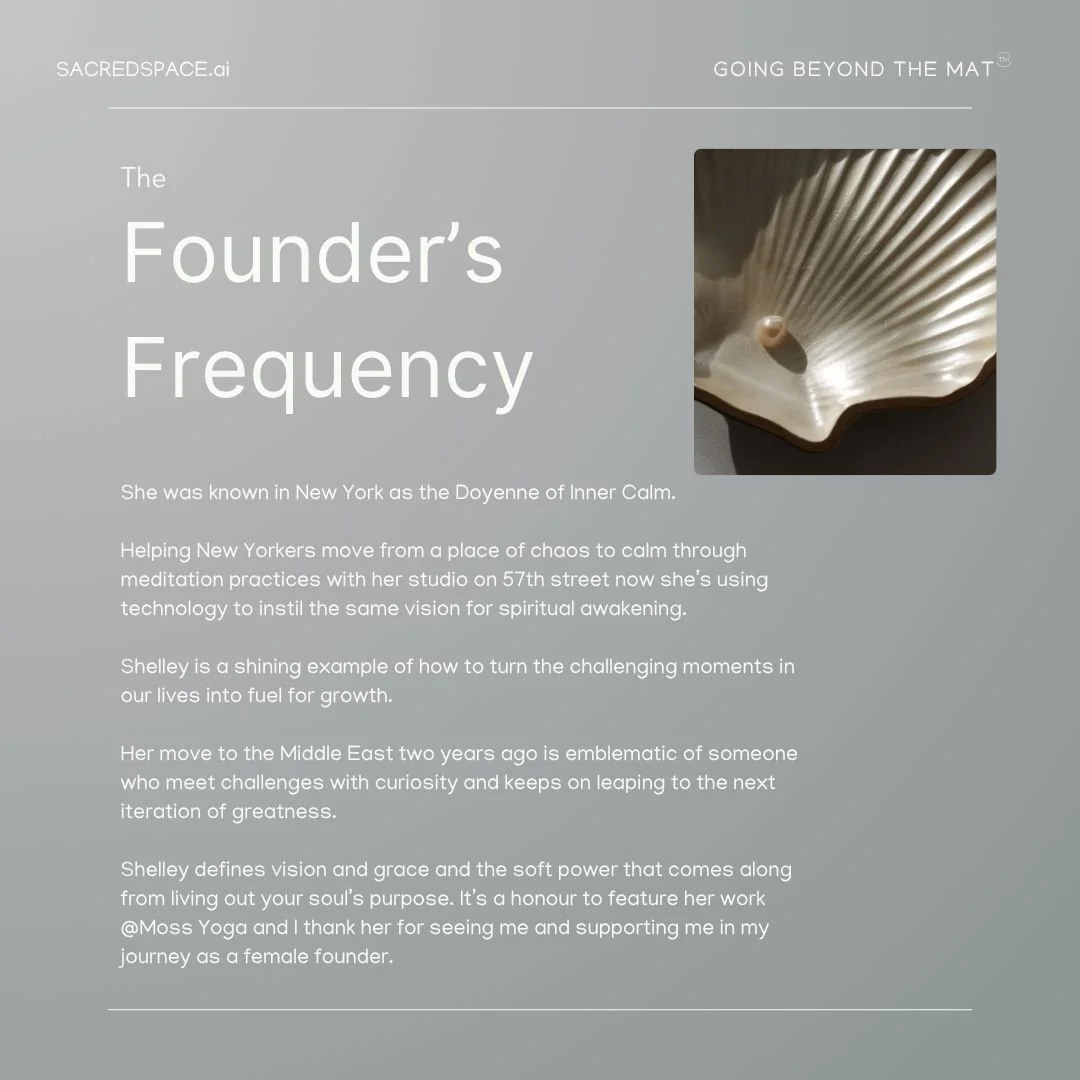 SACREDSPACE.ai

GOING BEYOND THE MAT™

The

Founder's Frequency

She was known in New York as the Doyenne of Inner Calm.

Helping New Yorkers move from a place of chaos to calm through meditation practices with her studio on 57th street now she's using technology to instil the same vision for spiritual awakening.

Shelley is a shining example of how to turn the challenging moments in our lives into fuel for growth.

Her move to the Middle East two years ago is emblematic of someone who meet challenges with curiosity and keeps on leaping to the next iteration of greatness.

Shelley defines vision and grace and the soft power that comes along from living out your soul's purpose. It's a honour to feature her work @Moss Yoga and I thank her for seeing me and supporting me in my journey as a female founder.